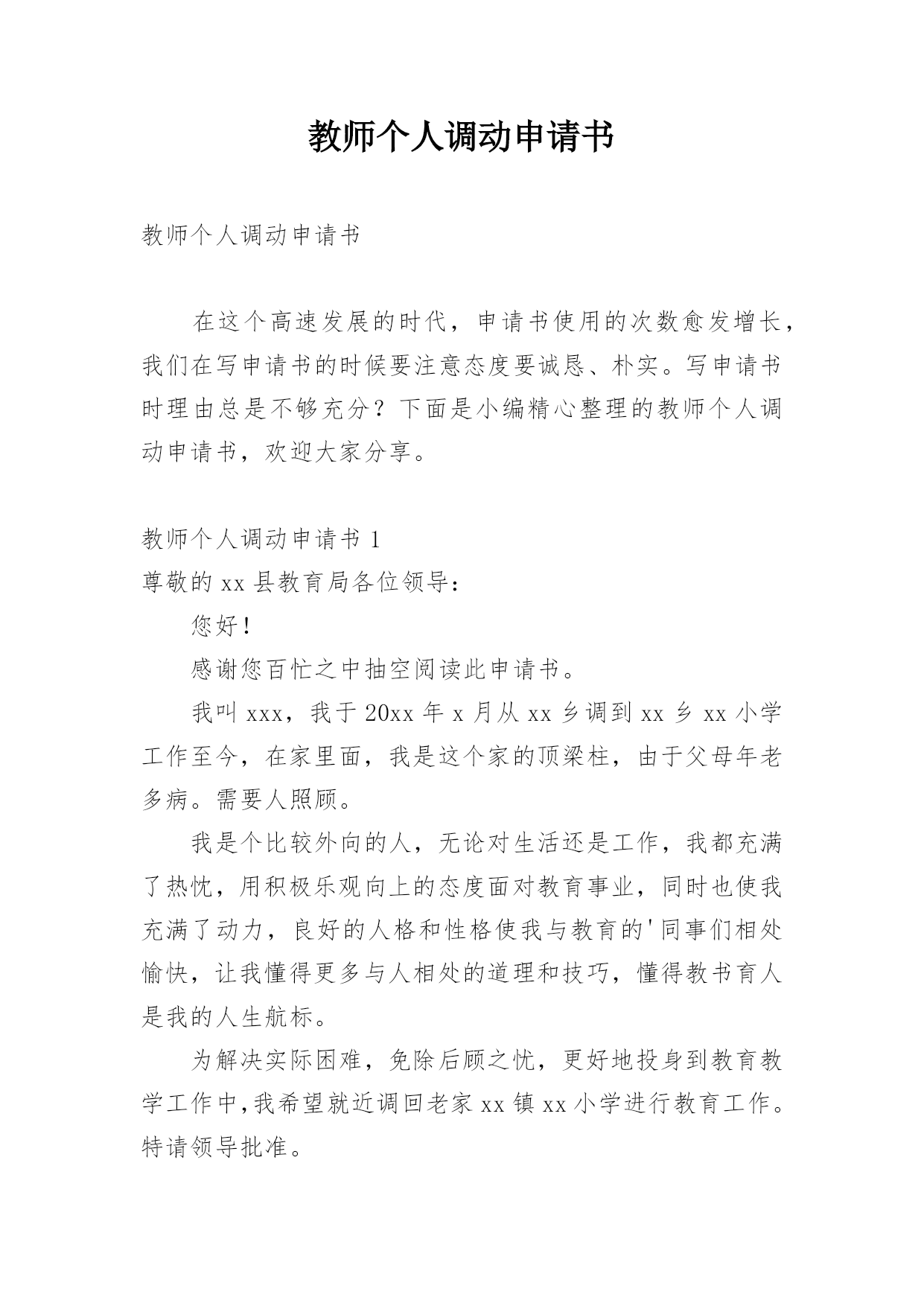 教师个人调动申请书

教师个人调动申请书

在这个高速发展的时代，申请书使用的次数愈发增长，我们在写申请书的时候要注意态度要诚恳、朴实。写申请书时理由总是不够充分？下面是小编精心整理的教师个人调动申请书，欢迎大家分享。

教师个人调动申请书 1

尊敬的 xx 县教育局各位领导：

您好！

感谢您百忙之中抽空阅读此申请书。

我叫 xxx，我于 20xx 年 x 月从 xx 乡调到 xx 乡 xx 小学工作至今，在家里面，我是这个家的顶梁柱，由于父母年老多病。需要人照顾。

我是个比较外向的人，无论对生活还是工作，我都充满了热忱，用积极乐观向上的态度面对教育事业，同时也使我充满了动力，良好的人格和性格使我与教育的'同事们相处愉快，让我懂得更多与人相处的道理和技巧，懂得教书育人是我的人生航标。

为解决实际困难，免除后顾之忧，更好地投身到教育教学工作中,我希望就近调回老家 xx 镇 xx 小学进行教育工作。特请领导批准。